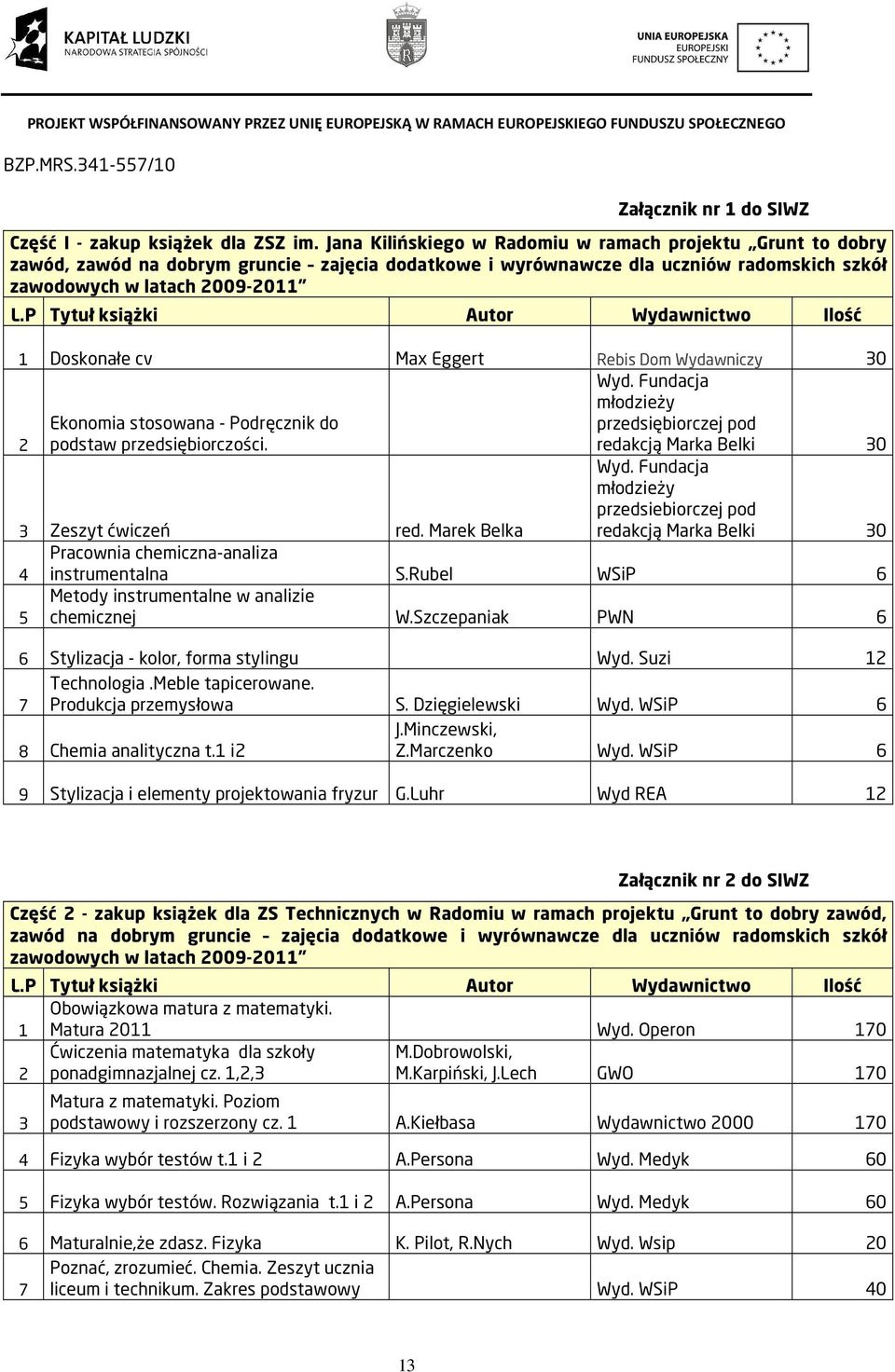 KAPITAŁ LUDZKI
NARODOWA STRATEGIA SPÓJNOŚCI

UNIA EUROPEJSKA
EUROPEJSKI
FUNDUSZ SPOŁECZNY

PROJEKT WSPÓŁFINANSOWANY PRZEZ UNIĘ EUROPEJSKĄ W RAMACH EUROPEJSKIEGO FUNDUSZU SPOŁECZNEGO

BZP.MRS.341-557/10

Załącznik nr 1 do SIWZ

Część I - zakup książek dla ZSZ im. Jana Kilińskiego w Radomiu w ramach projektu „Grunt to dobry zawód, zawód na dobrym gruncie – zajęcia dodatkowe i wyrównawcze dla uczniów radomskich szkół zawodowych w latach 2009-2011"

| L.P | Tytuł książki | Autor | Wydawnictwo | Ilość |
|---|---|---|---|---|
| 1 | Doskonałe cv | Max Eggert | Rebis Dom Wydawniczy | 30 |
| 2 | Ekonomia stosowana - Podręcznik do podstaw przedsiębiorczości. | | Wyd. Fundacja młodzieży przedsiębiorczej pod redakcją Marka Belki | 30 |
| 3 | Zeszyt ćwiczeń | red. Marek Belka | Wyd. Fundacja młodzieży przedsiebiorczej pod redakcją Marka Belki | 30 |
| 4 | Pracownia chemiczna-analiza instrumentalna | S.Rubel | WSiP | 6 |
| 5 | Metody instrumentalne w analizie chemicznej | W.Szczepaniak | PWN | 6 |
| 6 | Stylizacja - kolor, forma stylingu | | Wyd. Suzi | 12 |
| 7 | Technologia .Meble tapicerowane. Produkcja przemysłowa | S. Dzięgielewski | Wyd. WSiP | 6 |
| 8 | Chemia analityczna t.1 i2 | J.Minczewski, Z.Marczenko | Wyd. WSiP | 6 |
| 9 | Stylizacja i elementy projektowania fryzur | G.Luhr | Wyd REA | 12 |

Załącznik nr 2 do SIWZ

Część 2 - zakup książek dla ZS Technicznych w Radomiu w ramach projektu „Grunt to dobry zawód, zawód na dobrym gruncie – zajęcia dodatkowe i wyrównawcze dla uczniów radomskich szkół zawodowych w latach 2009-2011"

| L.P | Tytuł książki | Autor | Wydawnictwo | Ilość |
|---|---|---|---|---|
| 1 | Obowiązkowa matura z matematyki. Matura 2011 | | Wyd. Operon | 170 |
| 2 | Ćwiczenia matematyka dla szkoły ponadgimnazjalnej cz. 1,2,3 | M.Dobrowolski, M.Karpiński, J.Lech | GWO | 170 |
| 3 | Matura z matematyki. Poziom podstawowy i rozszerzony cz. 1 | A.Kiełbasa | Wydawnictwo 2000 | 170 |
| 4 | Fizyka wybór testów t.1 i 2 | A.Persona | Wyd. Medyk | 60 |
| 5 | Fizyka wybór testów. Rozwiązania t.1 i 2 | A.Persona | Wyd. Medyk | 60 |
| 6 | Maturalnie,że zdasz. Fizyka | K. Pilot, R.Nych | Wyd. Wsip | 20 |
| 7 | Poznać, zrozumieć. Chemia. Zeszyt ucznia liceum i technikum. Zakres podstawowy | | Wyd. WSiP | 40 |

13